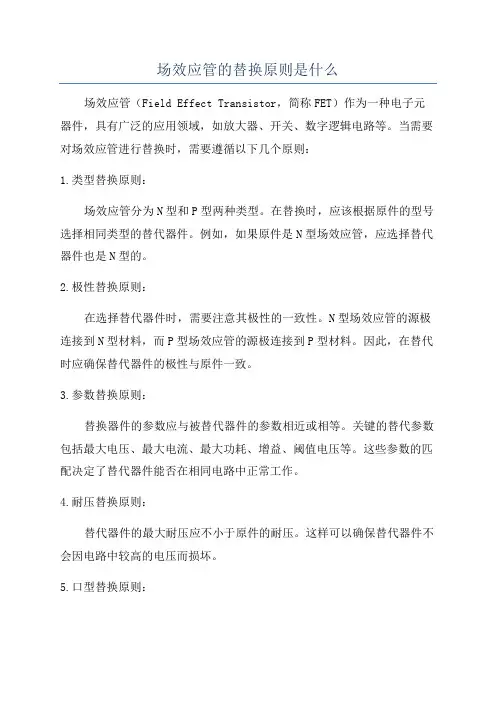 场效应管的替换原则是什么

场效应管（Field Effect Transistor，简称FET）作为一种电子元器件，具有广泛的应用领域，如放大器、开关、数字逻辑电路等。当需要对场效应管进行替换时，需要遵循以下几个原则：

1.类型替换原则：

场效应管分为N型和P型两种类型。在替换时，应该根据原件的型号选择相同类型的替代器件。例如，如果原件是N型场效应管，应选择替代器件也是N型的。

2.极性替换原则：

在选择替代器件时，需要注意其极性的一致性。N型场效应管的源极连接到N型材料，而P型场效应管的源极连接到P型材料。因此，在替代时应确保替代器件的极性与原件一致。

3.参数替换原则：

替换器件的参数应与被替代器件的参数相近或相等。关键的替代参数包括最大电压、最大电流、最大功耗、增益、阈值电压等。这些参数的匹配决定了替代器件能否在相同电路中正常工作。

4.耐压替换原则：

替代器件的最大耐压应不小于原件的耐压。这样可以确保替代器件不会因电路中较高的电压而损坏。

5.口型替换原则：